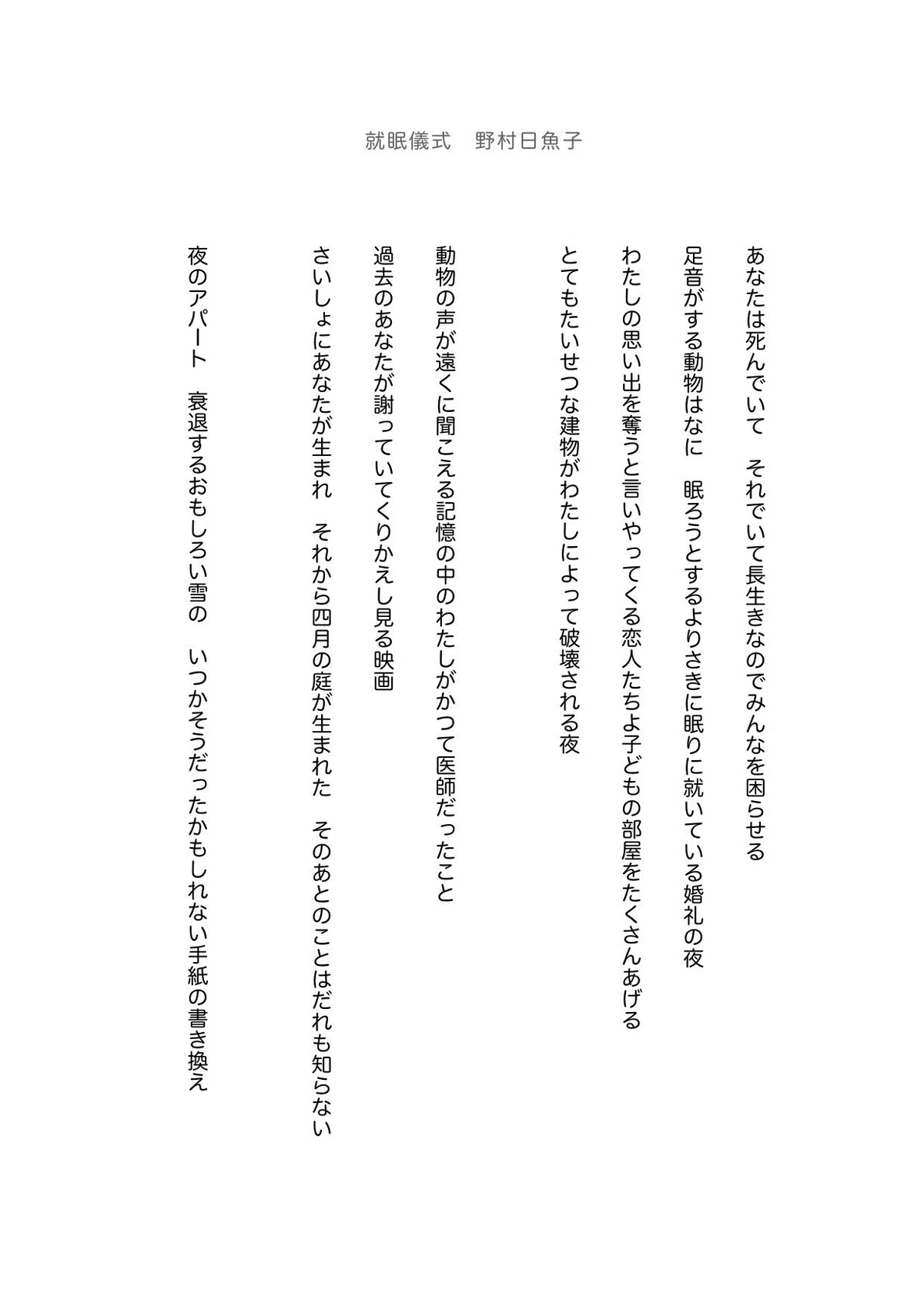 就眠儀式　野村日魚子

あなたは死んでいて　それでいて長生きなのでみんなを困らせる

足音がする動物はなに　眠ろうとするよりさきに眠りに就いている婚礼の夜

わたしの思い出を奪うと言いやってくる恋人たちよ子どもの部屋をたくさんあげる

とてもたいせつな建物がわたしによって破壊される夜

動物の声が遠くに聞こえる記憶の中のわたしがかつて医師だったこと

過去のあなたが謝っていてくりかえし見る映画

さいしょにあなたが生まれ　それから四月の庭が生まれた　そのあとのことはだれも知らない

夜のアパート　衰退するおもしろい雪の　いつかそうだったかもしれない手紙の書き換え